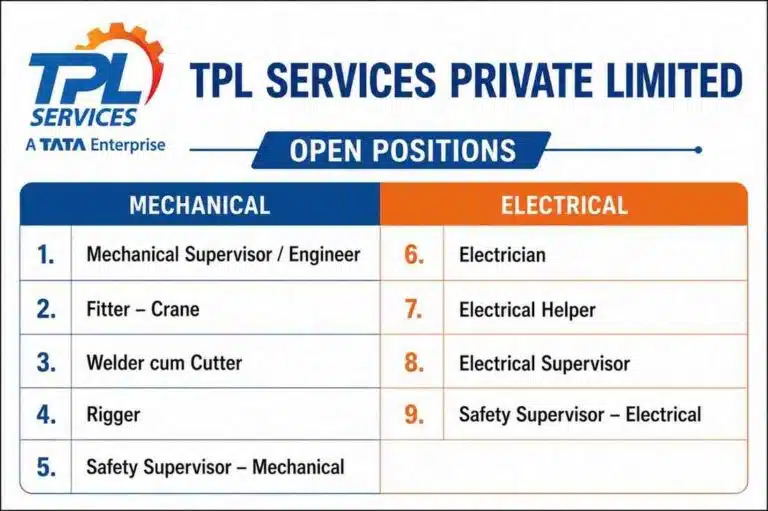 TPL SERVICES
A TATA Enterprise

TPL SERVICES PRIVATE LIMITED

OPEN POSITIONS

| MECHANICAL | | ELECTRICAL | |
|---|---|---|---|
| 1. | Mechanical Supervisor / Engineer | 6. | Electrician |
| 2. | Fitter – Crane | 7. | Electrical Helper |
| 3. | Welder cum Cutter | 8. | Electrical Supervisor |
| 4. | Rigger | 9. | Safety Supervisor – Electrical |
| 5. | Safety Supervisor – Mechanical | | |